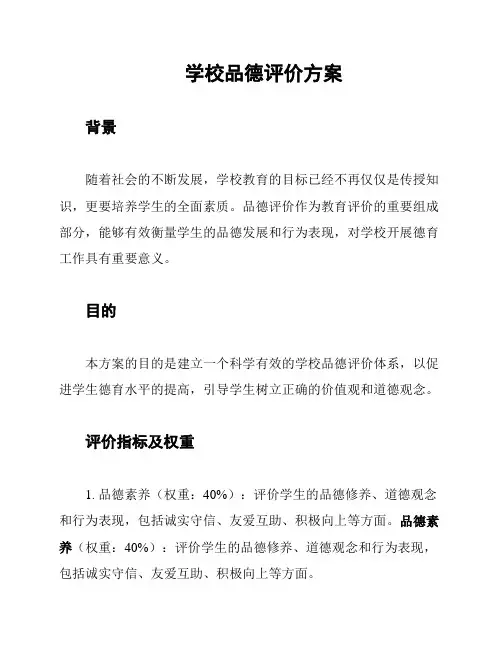 学校品德评价方案

背景

随着社会的不断发展，学校教育的目标已经不再仅仅是传授知识，更要培养学生的全面素质。品德评价作为教育评价的重要组成部分，能够有效衡量学生的品德发展和行为表现，对学校开展德育工作具有重要意义。

目的

本方案的目的是建立一个科学有效的学校品德评价体系，以促进学生德育水平的提高，引导学生树立正确的价值观和道德观念。

评价指标及权重

1. 品德素养（权重：40%）：评价学生的品德修养、道德观念和行为表现，包括诚实守信、友爱互助、积极向上等方面。品德素养（权重：40%）：评价学生的品德修养、道德观念和行为表现，包括诚实守信、友爱互助、积极向上等方面。